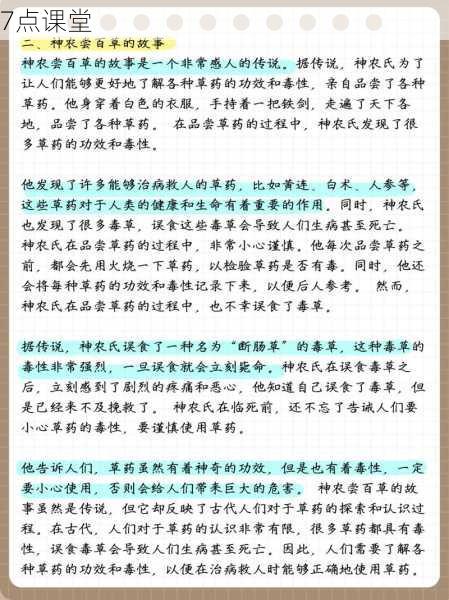 7点课堂

二、神农尝百草的故事

神农尝百草的故事是一个非常感人的传说。据传说，神农氏为了让人们能够更好地了解各种草药的功效和毒性，亲自品尝了各种草药。他身穿着白色的衣服，手持着一把铁剑，走遍了天下各地，品尝了各种草药。 在品尝草药的过程中，神农氏发现了很多草药的功效和毒性。

他发现了许多能够治病救人的草药，比如黄连、白术、人参等，这些草药对于人类的健康和生命有着重要的作用。同时，神农氏也发现了很多毒草，误食这些毒草会导致人们生病甚至死亡。神农氏在品尝草药的过程中，非常小心谨慎。他每次品尝草药之前，都会先用火烧一下草药，以检验草药是否有毒。同时，他还会将每种草药的功效和毒性记录下来，以便后人参考。 然而，神农氏在品尝草药的过程中，也不幸误食了毒草。

据传说，神农氏误食了一种名为“断肠草”的毒草，这种毒草的毒性非常强烈，一旦误食就会立刻毙命。神农氏在误食毒草之后，立刻感到了剧烈的疼痛和恶心，他知道自己误食了毒草，但是已经来不及挽救了。 神农氏在临死前，还不忘了告诫人们要小心草药的毒性，要谨慎使用草药。

他告诉人们，草药虽然有着神奇的功效，但是也有着毒性，一定要小心使用，否则会给人们带来巨大的危害。 神农尝百草的故事虽然是传说，但它却反映了古代人们对于草药的探索和认识过程。在古代，人们对于草药的认识非常有限，很多草药都具有毒性，误食毒草会导致人们生病甚至死亡。因此，人们需要了解各种草药的功效和毒性，以便在治病救人时能够正确地使用草药。